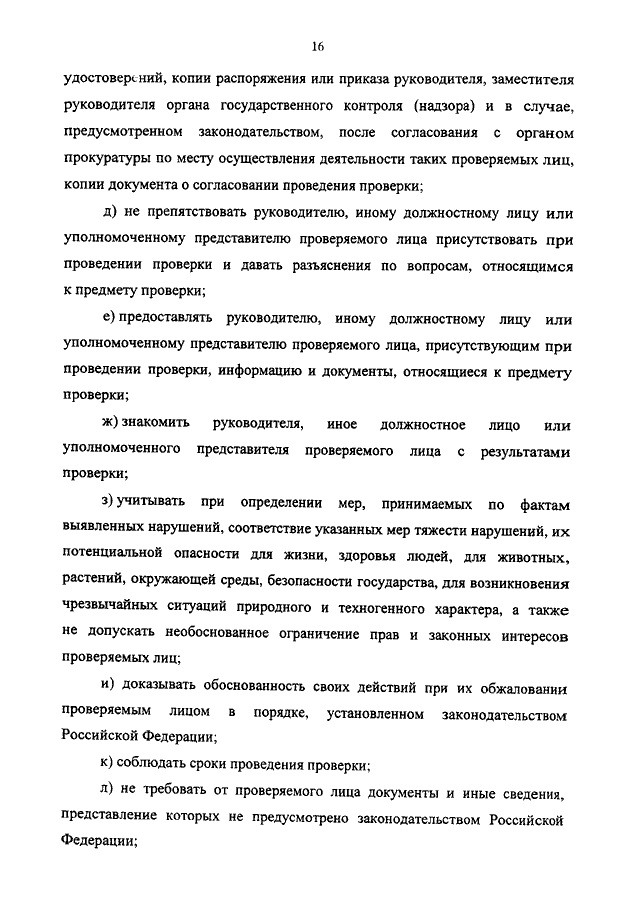 16

удостоверений, копии распоряжения или приказа руководителя, заместителя руководителя органа государственного контроля (надзора) и в случае, предусмотренном законодательством, после согласования с органом прокуратуры по месту осуществления деятельности таких проверяемых лиц, копии документа о согласовании проведения проверки;

д) не препятствовать руководителю, иному должностному лицу или уполномоченному представителю проверяемого лица присутствовать при проведении проверки и давать разъяснения по вопросам, относящимся к предмету проверки;

е) предоставлять руководителю, иному должностному лицу или уполномоченному представителю проверяемого лица, присутствующим при проведении проверки, информацию и документы, относящиеся к предмету проверки;

ж) знакомить руководителя, иное должностное лицо или уполномоченного представителя проверяемого лица с результатами проверки;

з) учитывать при определении мер, принимаемых по фактам выявленных нарушений, соответствие указанных мер тяжести нарушений, их потенциальной опасности для жизни, здоровья людей, для животных, растений, окружающей среды, безопасности государства, для возникновения чрезвычайных ситуаций природного и техногенного характера, а также не допускать необоснованное ограничение прав и законных интересов проверяемых лиц;

и) доказывать обоснованность своих действий при их обжаловании проверяемым лицом в порядке, установленном законодательством Российской Федерации;

к) соблюдать сроки проведения проверки;

л) не требовать от проверяемого лица документы и иные сведения, представление которых не предусмотрено законодательством Российской Федерации;